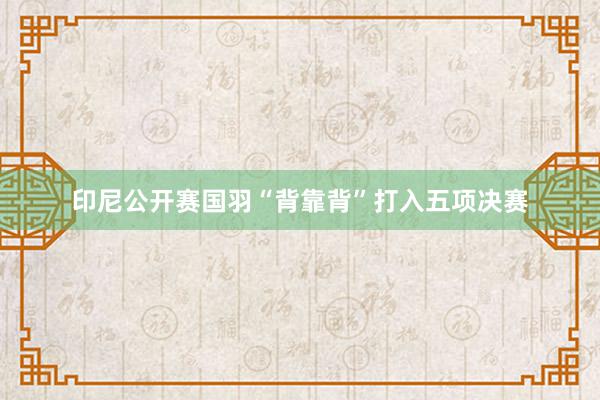 印尼公开赛国羽“背靠背”打入五项决赛